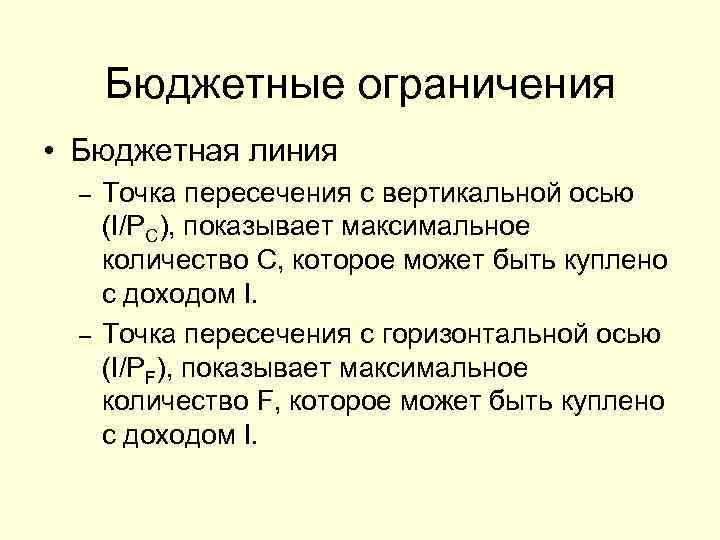 Бюджетные ограничения

• Бюджетная линия

– Точка пересечения с вертикальной осью ($I/P_C$), показывает максимальное количество C, которое может быть куплено с доходом I.

– Точка пересечения с горизонтальной осью ($I/P_F$), показывает максимальное количество F, которое может быть куплено с доходом I.